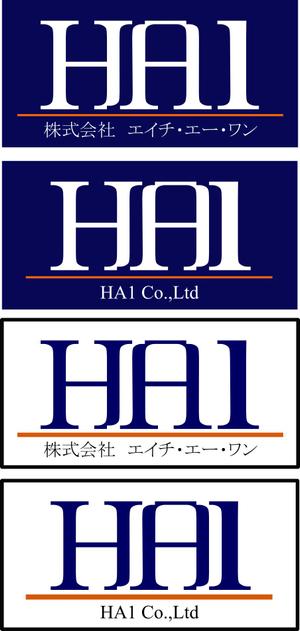 HA1
株式会社　エイチ・エー・ワン

HA1
HA1 Co.,Ltd

HA1
株式会社　エイチ・エー・ワン

HA1
HA1 Co.,Ltd